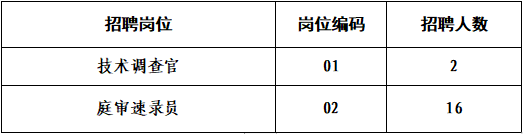 | 招聘岗位 | 岗位编码 | 招聘人数 |
|---|---|---|
| 技术调查官 | 01 | 2 |
| 庭审速录员 | 02 | 16 |